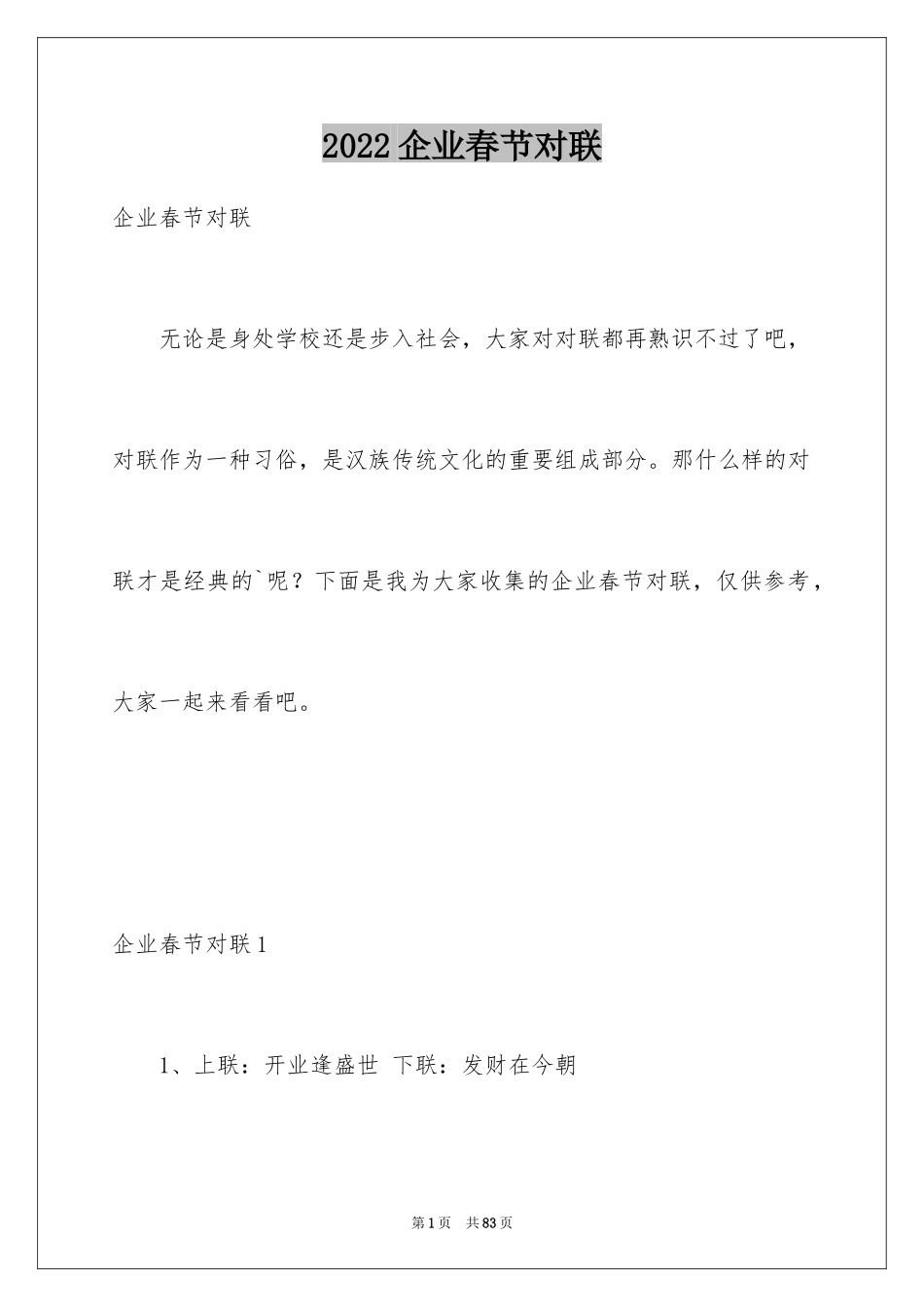 2022企业春节对联

企业春节对联

无论是身处学校还是步入社会，大家对对联都再熟识不过了吧，对联作为一种习俗，是汉族传统文化的重要组成部分。那什么样的对联才是经典的`呢？下面是我为大家收集的企业春节对联，仅供参考，大家一起来看看吧。

企业春节对联1

1、上联：开业逢盛世 下联：发财在今朝

第1页 共83页